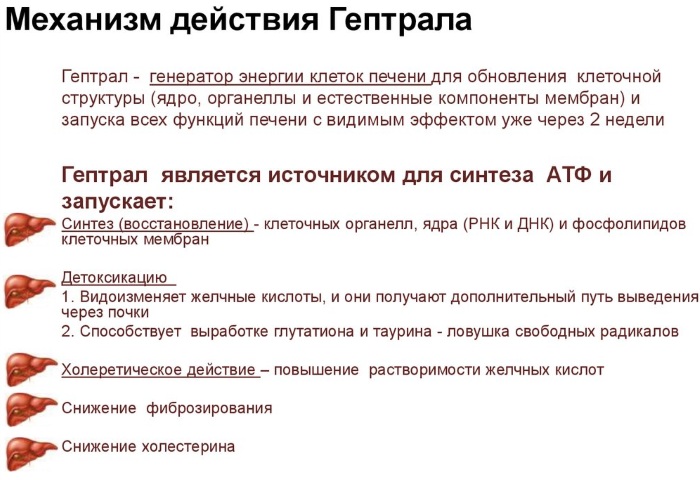 Механизм действия Гептрала

Гептрал - генератор энергии клеток печени для обновления клеточной структуры (ядро, органеллы и естественные компоненты мембран) и запуска всех функций печени с видимым эффектом уже через 2 недели

Гептрал является источником для синтеза АТФ и запускает:

Синтез (восстановление) - клеточных органелл, ядра (РНК и ДНК) и фосфолипидов клеточных мембран

Детоксикацию
1. Видоизменяет желчные кислоты, и они получают дополнительный путь выведения через почки
2. Способствует выработке глутатиона и таурина - ловушка свободных радикалов

Холеретическое действие – повышение растворимости желчных кислот

Снижение фиброзирования

Снижение холестерина